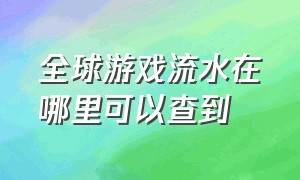 全球游戏流水在哪里可以查到